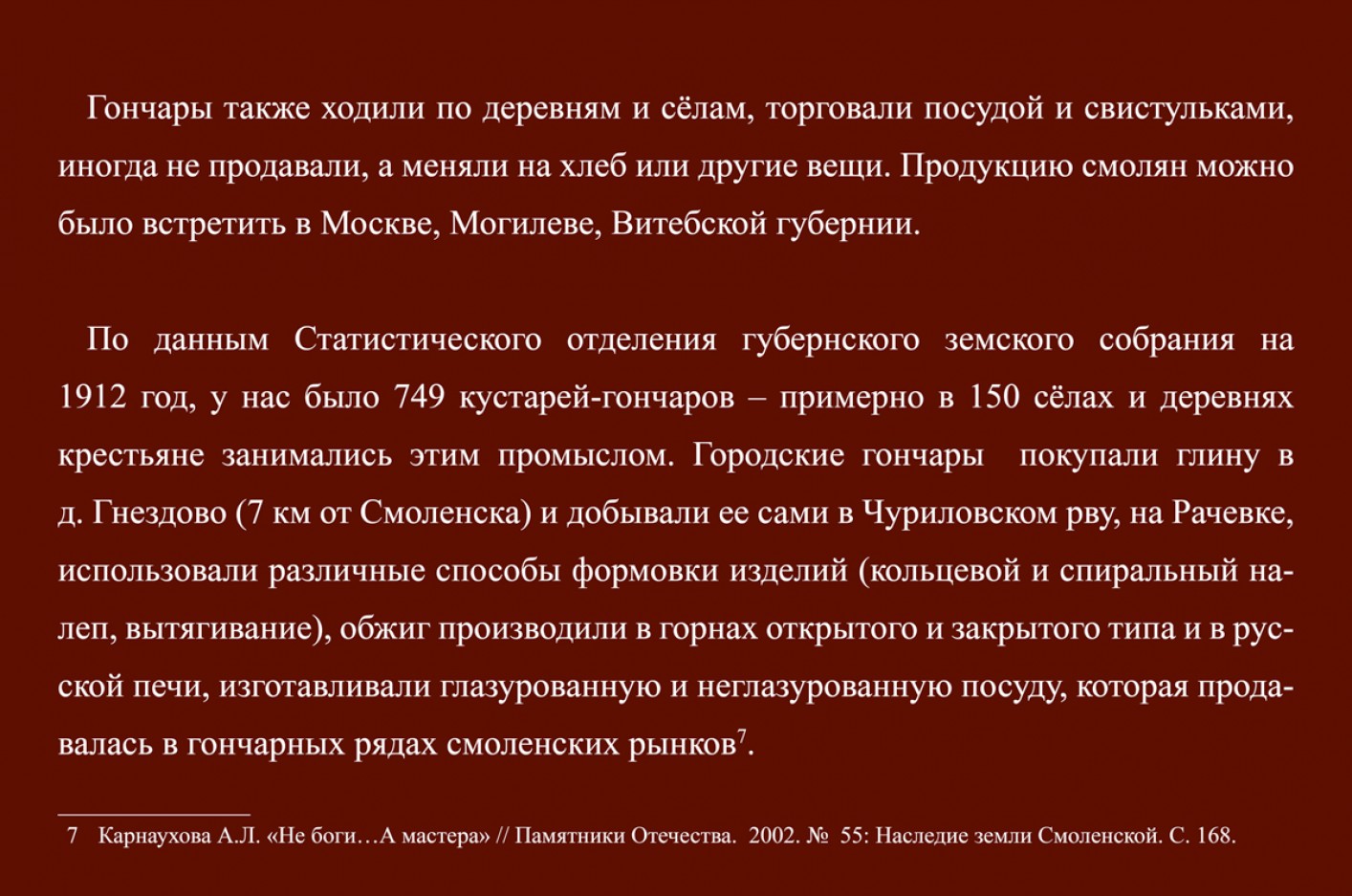 Гончары также ходили по деревням и сёлам, торговали посудой и свистульками, иногда не продавали, а меняли на хлеб или другие вещи. Продукцию смолян можно было встретить в Москве, Могилеве, Витебской губернии.

По данным Статистического отделения губернского земского собрания на 1912 год, у нас было 749 кустарей-гончаров – примерно в 150 сёлах и деревнях крестьяне занимались этим промыслом. Городские гончары покупали глину в д. Гнездово (7 км от Смоленска) и добывали ее сами в Чуриловском рву, на Рачевке, использовали различные способы формовки изделий (кольцевой и спиральный налеп, вытягивание), обжиг производили в горнах открытого и закрытого типа и в русской печи, изготавливали глазурованную и неглазурованную посуду, которая продавалась в гончарных рядах смоленских рынков$^7$.

7 Карнаухова А.Л. «Не боги…А мастера» // Памятники Отечества. 2002. № 55: Наследие земли Смоленской. С. 168.